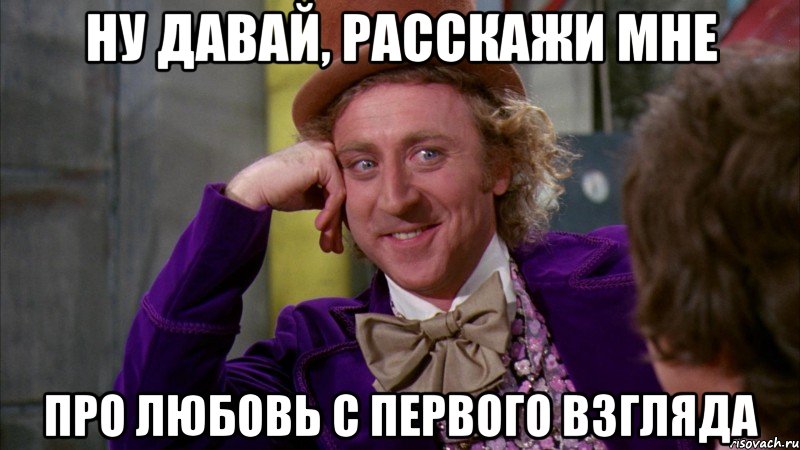 НУ ДАВАЙ, РАССКАЖИ МНЕ

ПРО ЛЮБОВЬ С ПЕРВОГО ВЗГЛЯДА

risovach.ru